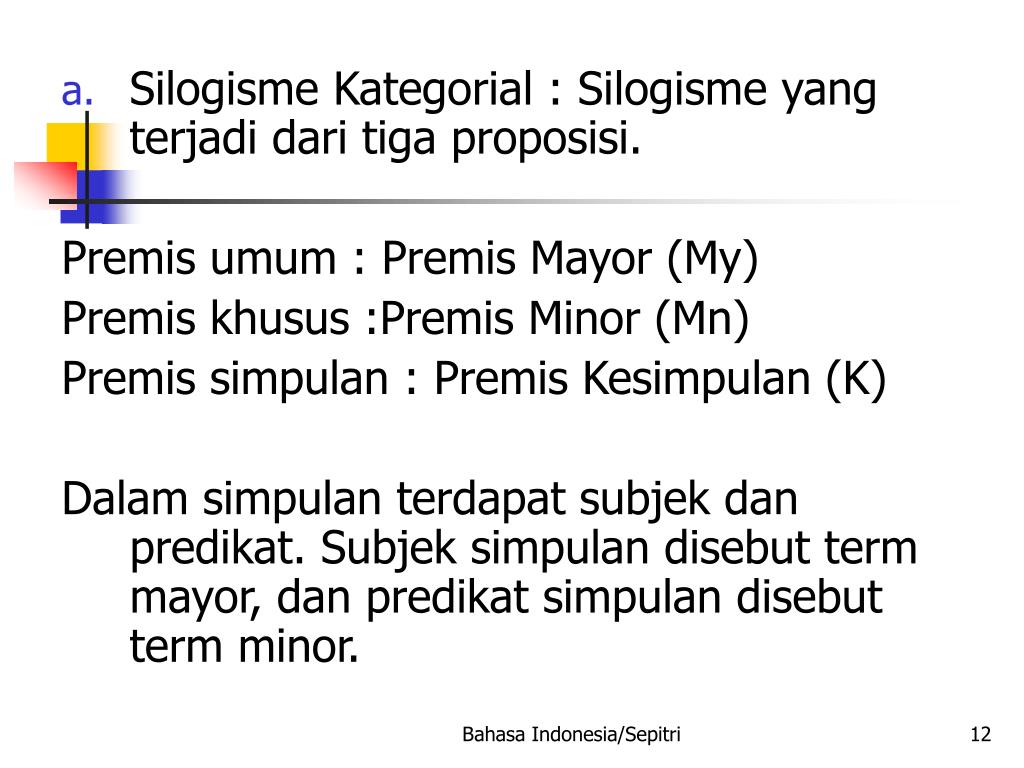 a. Silogisme Kategorial : Silogisme yang terjadi dari tiga proposisi.

Premis umum : Premis Mayor (My)
Premis khusus :Premis Minor (Mn)
Premis simpulan : Premis Kesimpulan (K)

Dalam simpulan terdapat subjek dan predikat. Subjek simpulan disebut term mayor, dan predikat simpulan disebut term minor.

Bahasa Indonesia/Sepitri

12